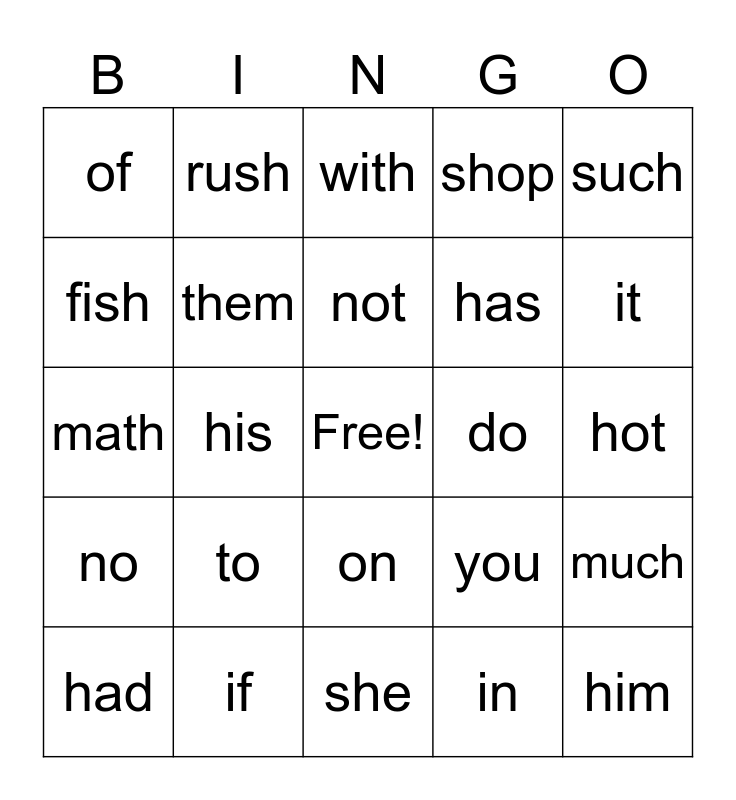 | B | I | N | G | O |
|---|---|---|---|---|
| of | rush | with | shop | such |
| fish | them | not | has | it |
| math | his | Free! | do | hot |
| no | to | on | you | much |
| had | if | she | in | him |